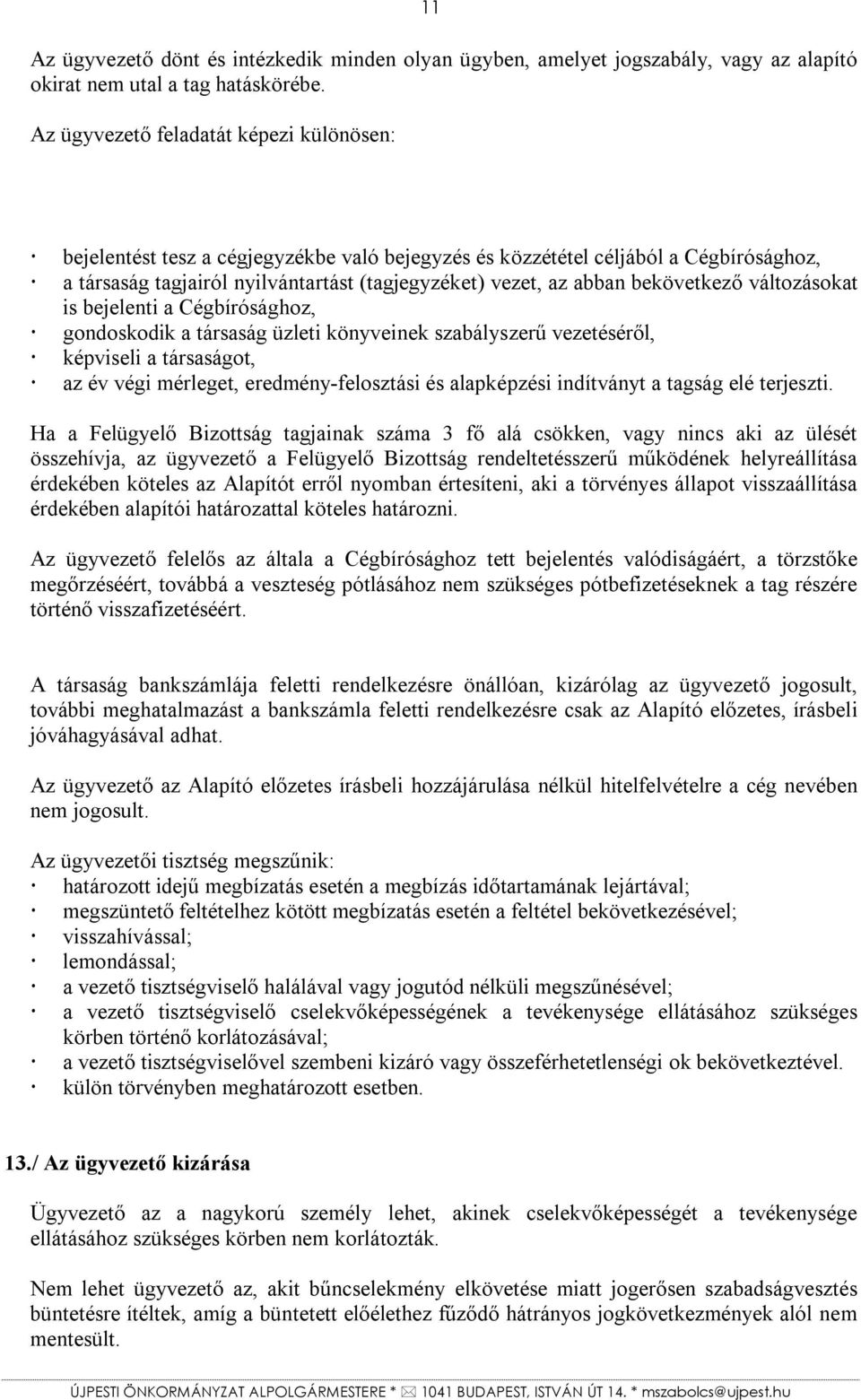 11

Az ügyvezető dönt és intézkedik minden olyan ügyben, amelyet jogszabály, vagy az alapító okirat nem utal a tag hatáskörébe.

Az ügyvezető feladatát képezi különösen:

· bejelentést tesz a cégjegyzékbe való bejegyzés és közzététel céljából a Cégbírósághoz,
· a társaság tagjairól nyilvántartást (tagjegyzéket) vezet, az abban bekövetkező változásokat is bejelenti a Cégbírósághoz,
· gondoskodik a társaság üzleti könyveinek szabályszerű vezetéséről,
· képviseli a társaságot,
· az év végi mérleget, eredmény-felosztási és alapképzési indítványt a tagság elé terjeszti.

Ha a Felügyelő Bizottság tagjainak száma 3 fő alá csökken, vagy nincs aki az ülését összehívja, az ügyvezető a Felügyelő Bizottság rendeltetésszerű működének helyreállítása érdekében köteles az Alapítót erről nyomban értesíteni, aki a törvényes állapot visszaállítása érdekében alapítói határozattal köteles határozni.

Az ügyvezető felelős az általa a Cégbírósághoz tett bejelentés valódiságáért, a törzstőke megőrzéséért, továbbá a veszteség pótlásához nem szükséges pótbefizetéseknek a tag részére történő visszafizetéséért.

A társaság bankszámlája feletti rendelkezésre önállóan, kizárólag az ügyvezető jogosult, további meghatalmazást a bankszámla feletti rendelkezésre csak az Alapító előzetes, írásbeli jóváhagyásával adhat.

Az ügyvezető az Alapító előzetes írásbeli hozzájárulása nélkül hitelfelvételre a cég nevében nem jogosult.

Az ügyvezetői tisztség megszűnik:
· határozott idejű megbízatás esetén a megbízás időtartamának lejártával;
· megszüntető feltételhez kötött megbízatás esetén a feltétel bekövetkezésével;
· visszahívással;
· lemondással;
· a vezető tisztségviselő halálával vagy jogutód nélküli megszűnésével;
· a vezető tisztségviselő cselekvőképességének a tevékenysége ellátásához szükséges körben történő korlátozásával;
· a vezető tisztségviselővel szembeni kizáró vagy összeférhetetlenségi ok bekövetkeztével.
· külön törvényben meghatározott esetben.

13./ Az ügyvezető kizárása

Ügyvezető az a nagykorú személy lehet, akinek cselekvőképességét a tevékenysége ellátásához szükséges körben nem korlátozták.

Nem lehet ügyvezető az, akit bűncselekmény elkövetése miatt jogerősen szabadságvesztés büntetésre ítéltek, amíg a büntetett előélethez fűződő hátrányos jogkövetkezmények alól nem mentesült.

ÚJPESTI ÖNKORMÁNYZAT ALPOLGÁRMESTERE * 1041 BUDAPEST, ISTVÁN ÚT 14. * mszabolcs@ujpest.hu